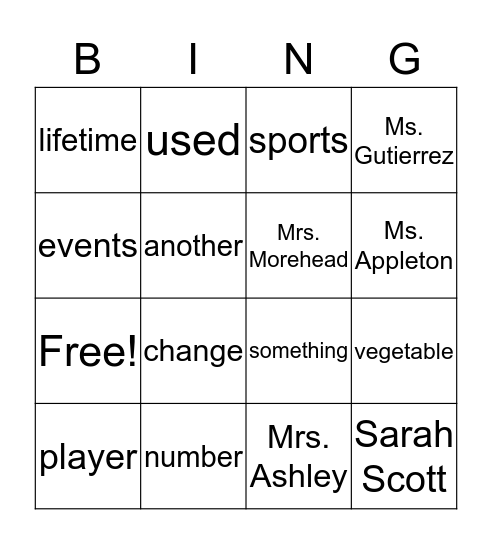 | B | I | N | G |
|---|---|---|---|
| lifetime | used | sports | Ms. Gutierrez |
| events | another | Mrs. Morehead | Ms. Appleton |
| Free! | change | something | vegetable |
| player | number | Mrs. Ashley | Sarah Scott |